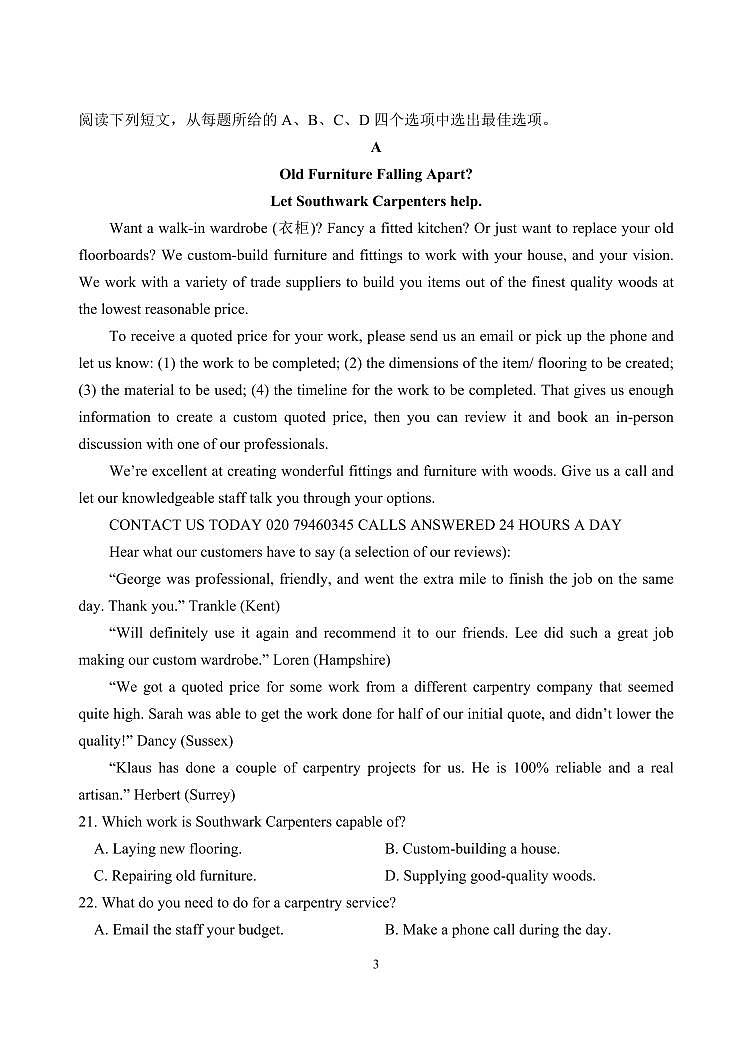 阅读下列短文，从每题所给的 A、B、C、D 四个选项中选出最佳选项。

A

Old Furniture Falling Apart?

Let Southwark Carpenters help.

Want a walk-in wardrobe (衣柜)? Fancy a fitted kitchen? Or just want to replace your old floorboards? We custom-build furniture and fittings to work with your house, and your vision. We work with a variety of trade suppliers to build you items out of the finest quality woods at the lowest reasonable price.

To receive a quoted price for your work, please send us an email or pick up the phone and let us know: (1) the work to be completed; (2) the dimensions of the item/ flooring to be created; (3) the material to be used; (4) the timeline for the work to be completed. That gives us enough information to create a custom quoted price, then you can review it and book an in-person discussion with one of our professionals.

We're excellent at creating wonderful fittings and furniture with woods. Give us a call and let our knowledgeable staff talk you through your options.

CONTACT US TODAY 020 79460345 CALLS ANSWERED 24 HOURS A DAY

Hear what our customers have to say (a selection of our reviews):

"George was professional, friendly, and went the extra mile to finish the job on the same day. Thank you." Trankle (Kent)

"Will definitely use it again and recommend it to our friends. Lee did such a great job making our custom wardrobe." Loren (Hampshire)

"We got a quoted price for some work from a different carpentry company that seemed quite high. Sarah was able to get the work done for half of our initial quote, and didn't lower the quality!" Dancy (Sussex)

"Klaus has done a couple of carpentry projects for us. He is 100% reliable and a real artisan." Herbert (Surrey)

21. Which work is Southwark Carpenters capable of?

A. Laying new flooring.
B. Custom-building a house.
C. Repairing old furniture.
D. Supplying good-quality woods.

22. What do you need to do for a carpentry service?

A. Email the staff your budget.
B. Make a phone call during the day.

3